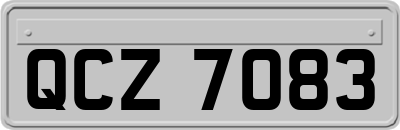 QCZ 7083